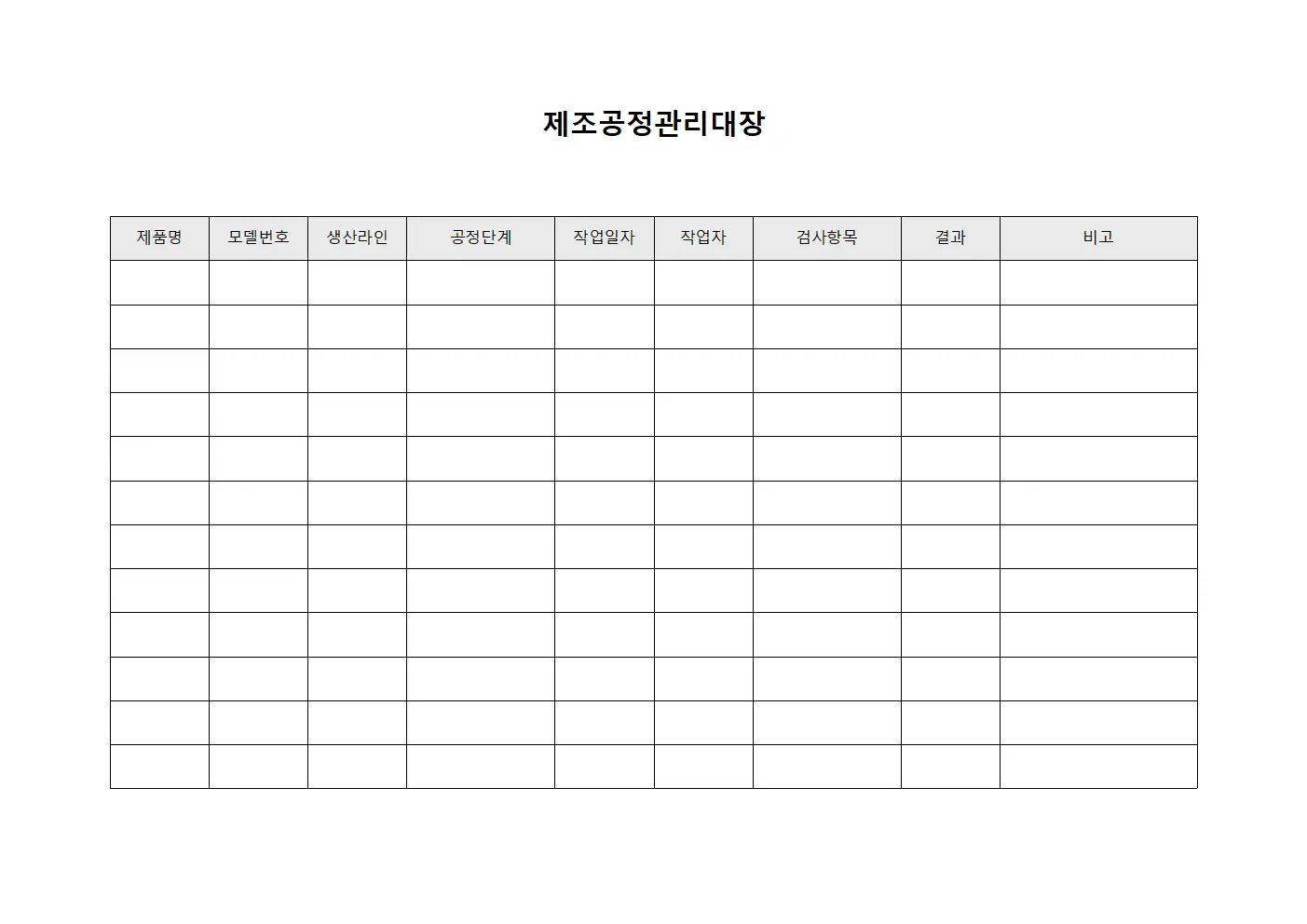 제조공정관리대장

| 제품명 | 모델번호 | 생산라인 | 공정단계 | 작업일자 | 작업자 | 검사항목 | 결과 | 비고 |
|---|---|---|---|---|---|---|---|---|
| | | | | | | | | |
| | | | | | | | | |
| | | | | | | | | |
| | | | | | | | | |
| | | | | | | | | |
| | | | | | | | | |
| | | | | | | | | |
| | | | | | | | | |
| | | | | | | | | |
| | | | | | | | | |
| | | | | | | | | |
| | | | | | | | | |